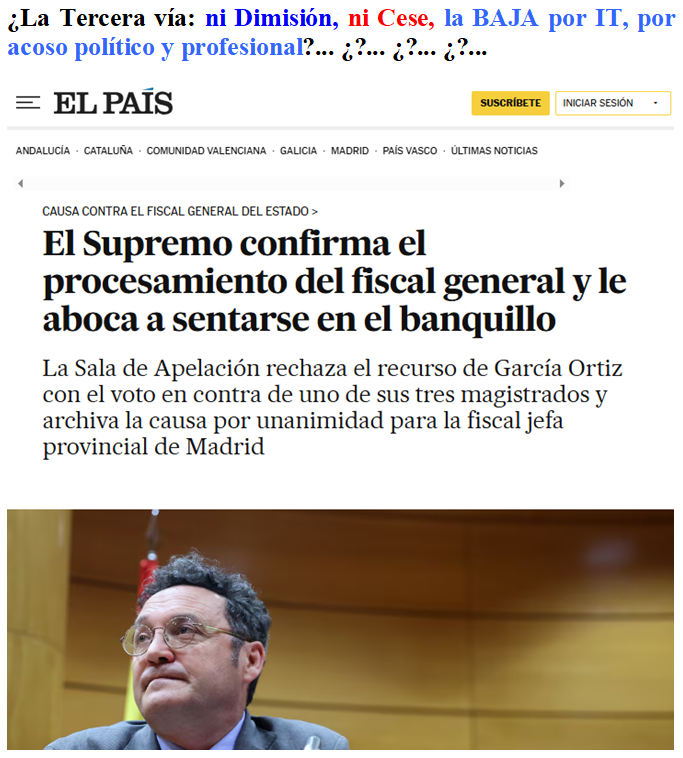 ¿La Tercera vía: ni Dimisión, ni Cese, la BAJA por IT, por acoso político y profesional?... ¿?... ¿?... ¿?...

EL PAÍS

SUSCRÍBETE

INICIAR SESIÓN

ANDALUCÍA · CATALUÑA · COMUNIDAD VALENCIANA · GALICIA · MADRID · PAÍS VASCO · ÚLTIMAS NOTICIAS

CAUSA CONTRA EL FISCAL GENERAL DEL ESTADO >

El Supremo confirma el procesamiento del fiscal general y le aboca a sentarse en el banquillo

La Sala de Apelación rechaza el recurso de García Ortiz con el voto en contra de uno de sus tres magistrados y archiva la causa por unanimidad para la fiscal jefa provincial de Madrid